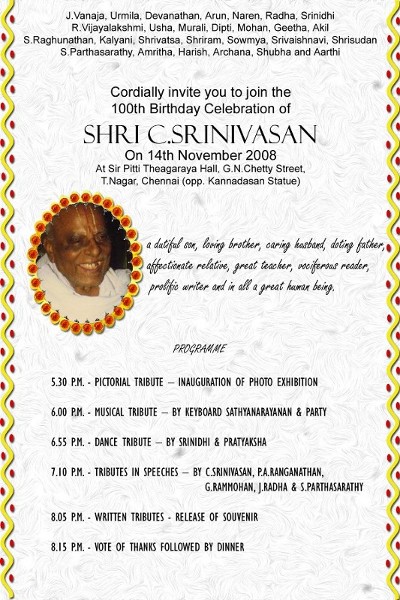 J.Vanaja, Urmila, Devanathan, Arun, Naren, Radha, Srinidhi
R.Vijayalakshmi, Usha, Murali, Dipti, Mohan, Geetha, Akil
S.Raghunathan, Kalyani, Shrivatsa, Shriram, Sowmya, Srivaishnavi, Shrisudan
S.Parthasarathy, Amritha, Harish, Archana, Shubha and Aarthi

Cordially invite you to join the
100th Birthday Celebration of

SHRI C.SRINIVASAN
On 14th November 2008
At Sir Pitti Theagaraya Hall, G.N.Chetty Street,
T.Nagar, Chennai (opp. Kannadasan Statue)

a dutiful son, loving brother, caring husband, doting father, affectionate relative, great teacher, vociferous reader, prolific writer and in all a great human being.

PROGRAMME

5.30 P.M. - PICTORIAL TRIBUTE – INAUGURATION OF PHOTO EXHIBITION

6.00 P.M. - MUSICAL TRIBUTE – BY KEYBOARD SATHYANARAYANAN & PARTY

6.55 P.M. - DANCE TRIBUTE – BY SRINIDHI & PRATYAKSHA

7.10 P.M. - TRIBUTES IN SPEECHES – BY C.SRINIVASAN, P.A.RANGANATHAN, G.RAMMOHAN, J.RADHA & S.PARTHASARATHY

8.05 P.M. - WRITTEN TRIBUTES - RELEASE OF SOUVENIR

8.15 P.M. - VOTE OF THANKS FOLLOWED BY DINNER